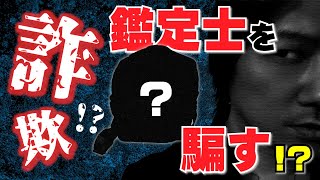 詐欺!?

鑑定士を

?

騙す!?